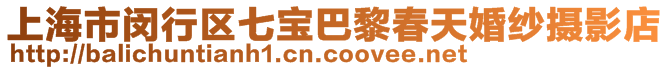 上海市闵行区七宝巴黎春天婚纱摄影店
http://balichuntianh1.cn.coovee.net